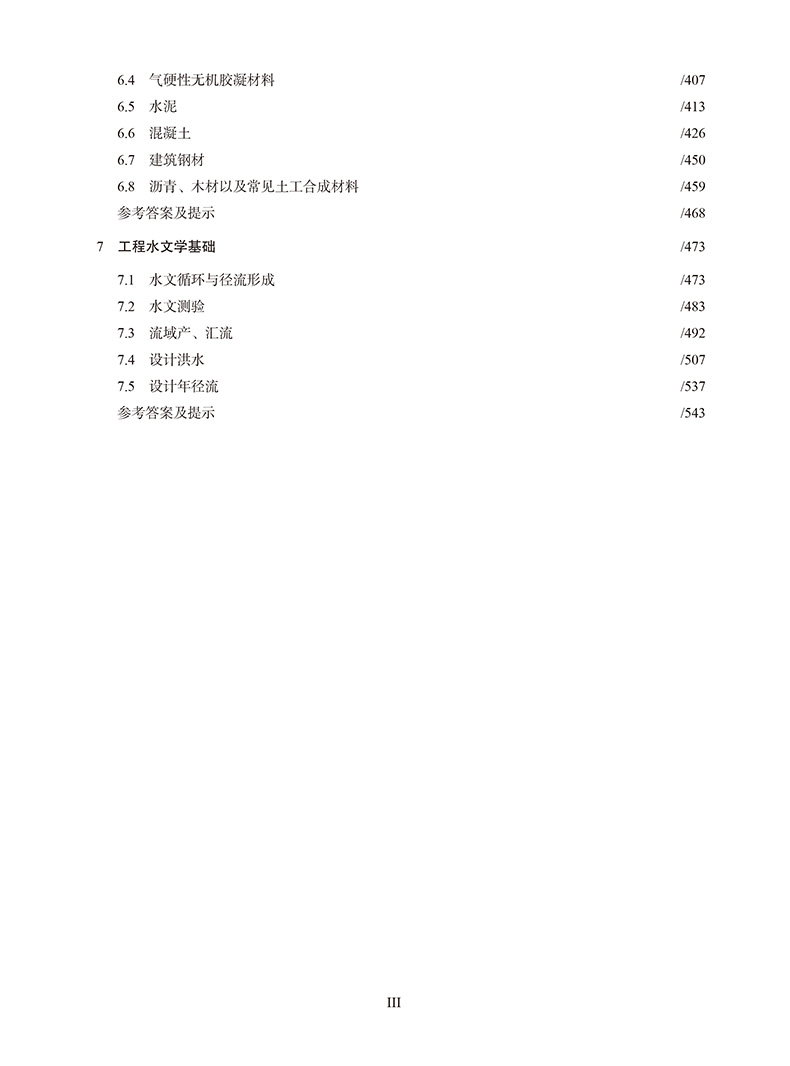 6.4 气硬性无机胶凝材料 /407
6.5 水泥 /413
6.6 混凝土 /426
6.7 建筑钢材 /450
6.8 沥青、木材以及常见土工合成材料 /459
参考答案及提示 /468

7 工程水文学基础 /473

7.1 水文循环与径流形成 /473
7.2 水文测验 /483
7.3 流域产、汇流 /492
7.4 设计洪水 /507
7.5 设计年径流 /537
参考答案及提示 /543

III